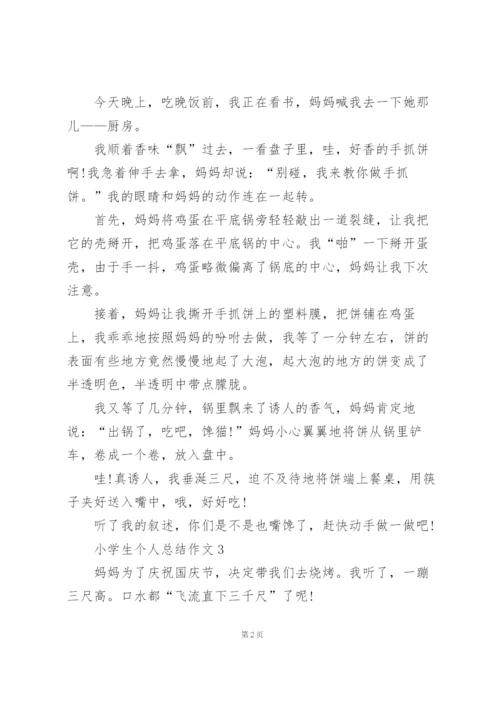 今天晚上，吃晚饭前，我正在看书，妈妈喊我去一下她那儿——厨房。

我顺着香味“飘”过去，一看盘子里，哇，好香的手抓饼啊!我急着伸手去拿，妈妈却说：“别碰，我来教你做手抓饼。”我的眼睛和妈妈的动作连在一起转。

首先，妈妈将鸡蛋在平底锅旁轻轻敲出一道裂缝，让我把它的壳掰开，把鸡蛋落在平底锅的中心。我“啪”一下掰开蛋壳，由于手一抖，鸡蛋略微偏离了锅底的中心，妈妈让我下次注意。

接着，妈妈让我撕开手抓饼上的塑料膜，把饼铺在鸡蛋上，我乖乖地按照妈妈的吩咐去做，我等了一分钟左右，饼的表面有些地方竟然慢慢地起了大泡，起大泡的地方的饼变成了半透明色，半透明中带点朦胧。

我又等了几分钟，锅里飘来了诱人的香气，妈妈肯定地说：“出锅了，吃吧，馋猫!”妈妈小心翼翼地将饼从锅里铲车，卷成一个卷，放入盘中。

哇!真诱人，我垂涎三尺，迫不及待地将饼端上餐桌，用筷子夹好送入嘴中，哦，好好吃!

听了我的叙述，你们是不是也嘴馋了，赶快动手做一做吧!

小学生个人总结作文3

妈妈为了庆祝国庆节，决定带我们去烧烤。我听了，一蹦三尺高。口水都“飞流直下三千尺”了呢!

第2页